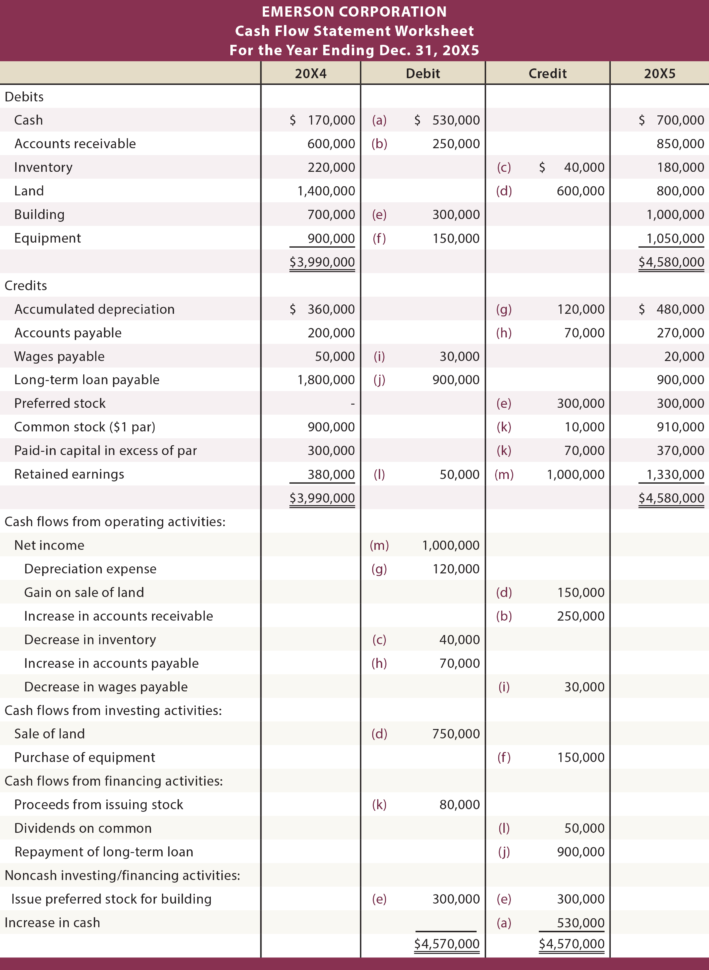 EMERSON CORPORATION
Cash Flow Statement Worksheet
For the Year Ending Dec. 31, 20X5

| | 20X4 | | Debit | | Credit | 20X5 |
|---|---|---|---|---|---|---|
| Debits | | | | | | |
| Cash | $ 170,000 | (a) | $ 530,000 | | | $ 700,000 |
| Accounts receivable | 600,000 | (b) | 250,000 | | | 850,000 |
| Inventory | 220,000 | | | (c) | $ 40,000 | 180,000 |
| Land | 1,400,000 | | | (d) | 600,000 | 800,000 |
| Building | 700,000 | (e) | 300,000 | | | 1,000,000 |
| Equipment | 900,000 | (f) | 150,000 | | | 1,050,000 |
| | $3,990,000 | | | | | $4,580,000 |
| Credits | | | | | | |
| Accumulated depreciation | $ 360,000 | | | (g) | 120,000 | $ 480,000 |
| Accounts payable | 200,000 | | | (h) | 70,000 | 270,000 |
| Wages payable | 50,000 | (i) | 30,000 | | | 20,000 |
| Long-term loan payable | 1,800,000 | (j) | 900,000 | | | 900,000 |
| Preferred stock | - | | | (e) | 300,000 | 300,000 |
| Common stock ($1 par) | 900,000 | | | (k) | 10,000 | 910,000 |
| Paid-in capital in excess of par | 300,000 | | | (k) | 70,000 | 370,000 |
| Retained earnings | 380,000 | (l) | 50,000 | (m) | 1,000,000 | 1,330,000 |
| | $3,990,000 | | | | | $4,580,000 |
| Cash flows from operating activities: | | | | | | |
| Net income | | (m) | 1,000,000 | | | |
| Depreciation expense | | (g) | 120,000 | | | |
| Gain on sale of land | | | | (d) | 150,000 | |
| Increase in accounts receivable | | | | (b) | 250,000 | |
| Decrease in inventory | | (c) | 40,000 | | | |
| Increase in accounts payable | | (h) | 70,000 | | | |
| Decrease in wages payable | | | | (i) | 30,000 | |
| Cash flows from investing activities: | | | | | | |
| Sale of land | | (d) | 750,000 | | | |
| Purchase of equipment | | | | (f) | 150,000 | |
| Cash flows from financing activities: | | | | | | |
| Proceeds from issuing stock | | (k) | 80,000 | | | |
| Dividends on common | | | | (l) | 50,000 | |
| Repayment of long-term loan | | | | (j) | 900,000 | |
| Noncash investing/financing activities: | | | | | | |
| Issue preferred stock for building | | (e) | 300,000 | (e) | 300,000 | |
| Increase in cash | | | | (a) | 530,000 | |
| | | | $4,570,000 | | $4,570,000 | |